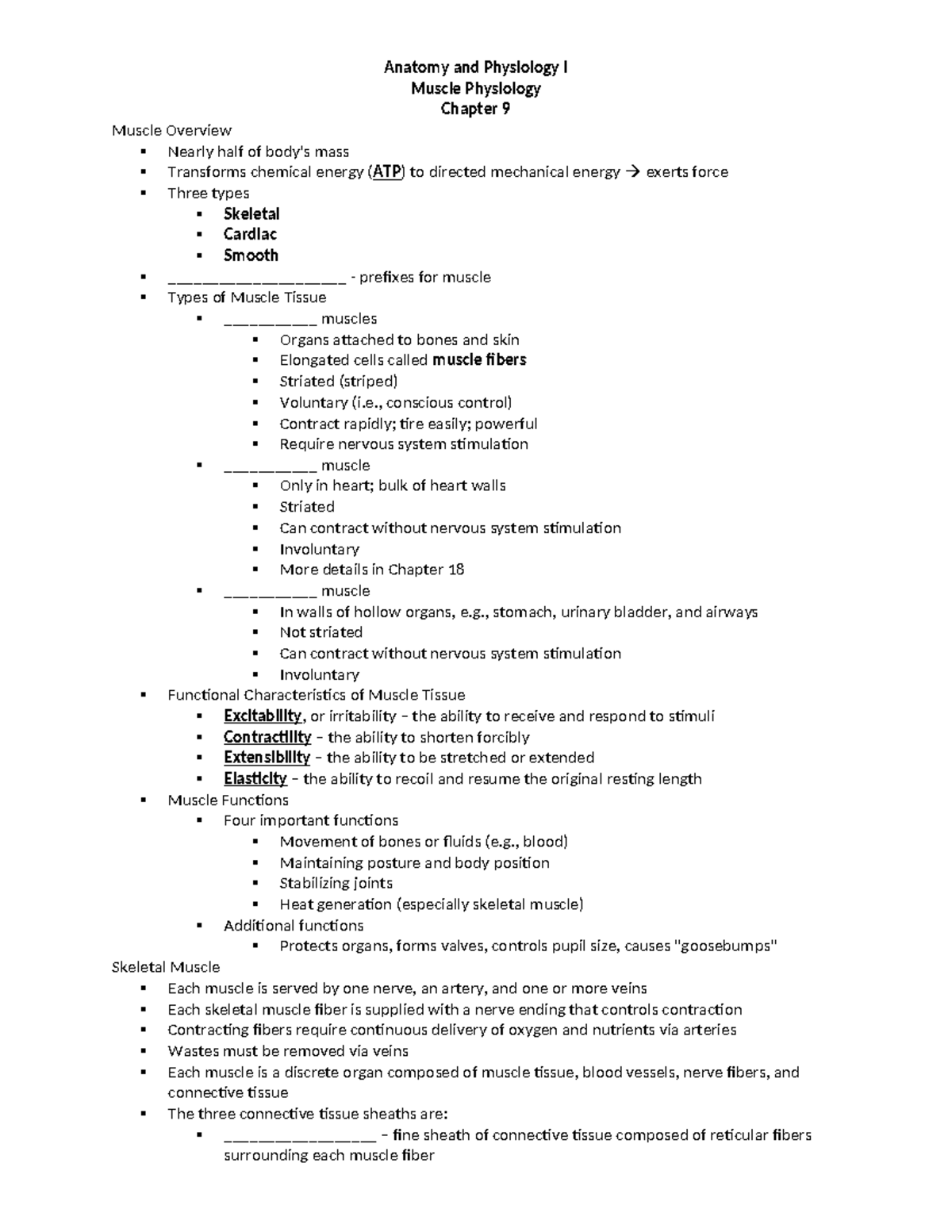 Anatomy and Physiology I
Muscle Physiology
Chapter 9

Muscle Overview
• Nearly half of body's mass
• Transforms chemical energy (ATP) to directed mechanical energy → exerts force
• Three types
• Skeletal
• Cardiac
• Smooth
• ____ - prefixes for muscle
• Types of Muscle Tissue
• ____ muscles
• Organs attached to bones and skin
• Elongated cells called muscle fibers
• Striated (striped)
• Voluntary (i.e., conscious control)
• Contract rapidly; tire easily; powerful
• Require nervous system stimulation
• ____ muscle
• Only in heart; bulk of heart walls
• Striated
• Can contract without nervous system stimulation
• Involuntary
• More details in Chapter 18
• ____ muscle
• In walls of hollow organs, e.g., stomach, urinary bladder, and airways
• Not striated
• Can contract without nervous system stimulation
• Involuntary
• Functional Characteristics of Muscle Tissue
• Excitability, or irritability – the ability to receive and respond to stimuli
• Contractility – the ability to shorten forcibly
• Extensibility – the ability to be stretched or extended
• Elasticity – the ability to recoil and resume the original resting length
• Muscle Functions
• Four important functions
• Movement of bones or fluids (e.g., blood)
• Maintaining posture and body position
• Stabilizing joints
• Heat generation (especially skeletal muscle)
• Additional functions
• Protects organs, forms valves, controls pupil size, causes "goosebumps"
Skeletal Muscle
• Each muscle is served by one nerve, an artery, and one or more veins
• Each skeletal muscle fiber is supplied with a nerve ending that controls contraction
• Contracting fibers require continuous delivery of oxygen and nutrients via arteries
• Wastes must be removed via veins
• Each muscle is a discrete organ composed of muscle tissue, blood vessels, nerve fibers, and connective tissue
• The three connective tissue sheaths are:
• ____ – fine sheath of connective tissue composed of reticular fibers surrounding each muscle fiber